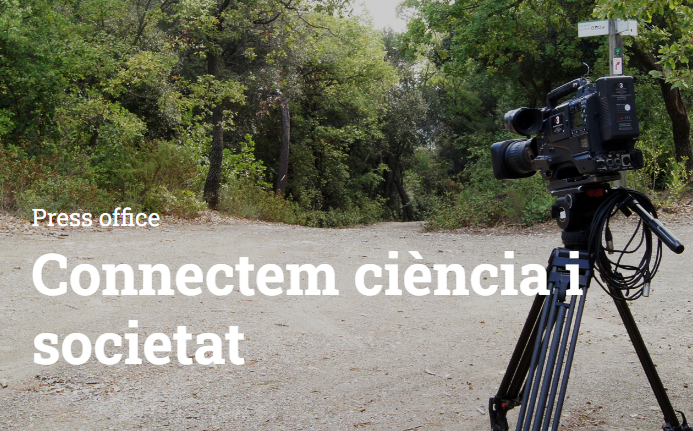 Press office

Connectem ciència i societat